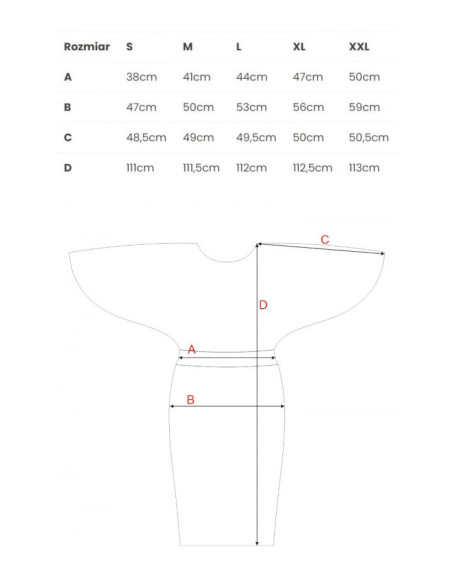 | Rozmiar | S | M | L | XL | XXL |
|---|---|---|---|---|---|
| A | 38cm | 41cm | 44cm | 47cm | 50cm |
| B | 47cm | 50cm | 53cm | 56cm | 59cm |
| C | 48,5cm | 49cm | 49,5cm | 50cm | 50,5cm |
| D | 111cm | 111,5cm | 112cm | 112,5cm | 113cm |

C
D
A
B